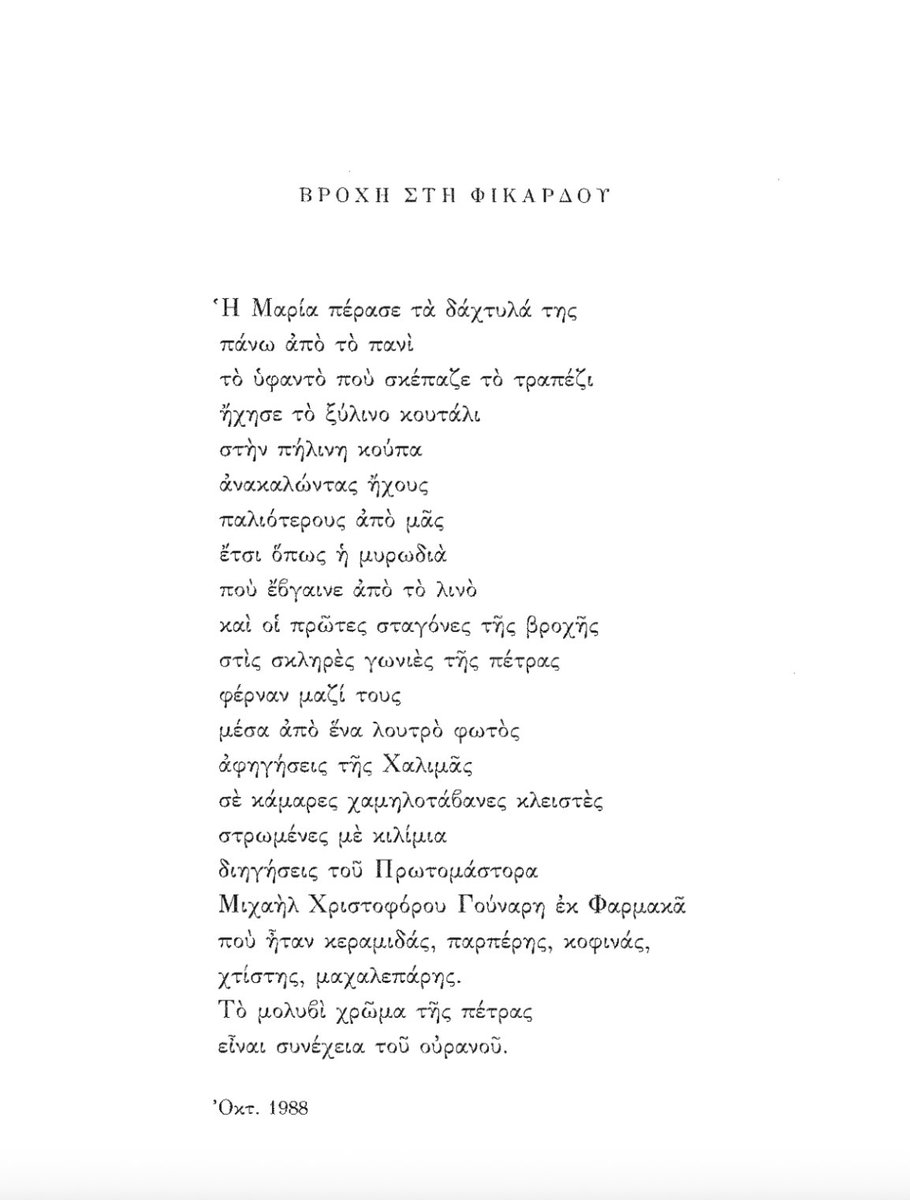 ΒΡΟΧΗ ΣΤΗ ΦΙΚΑΡΔΟΥ

Ἡ Μαρία πέρασε τὰ δάχτυλά της
πάνω ἀπὸ τὸ πανὶ
τὸ ὑφαντὸ ποὺ σκέπαζε τὸ τραπέζι
ἤχησε τὸ ξύλινο κουτάλι
στὴν πήλινη κούπα
ἀνακαλώντας ἤχους
παλιότερους ἀπὸ μᾶς
ἔτσι ὅπως ἡ μυρωδιὰ
ποὺ ἔβγαινε ἀπὸ τὸ λινὸ
καὶ οἱ πρῶτες σταγόνες τῆς βροχῆς
στὶς σκληρὲς γωνιὲς τῆς πέτρας
φέρναν μαζί τους
μέσα ἀπὸ ἕνα λουτρὸ φωτὸς
ἀφηγήσεις τῆς Χαλιμᾶς
σὲ κάμαρες χαμηλοτάβανες κλειστὲς
στρωμένες μὲ κιλίμια
διηγήσεις τοῦ Πρωτομάστορα
Μιχαὴλ Χριστοφόρου Γούναρη ἐκ Φαρμακᾶ
ποὺ ἦταν κεραμιδάς, παρπέρης, κοφινάς,
χτίστης, μαχαλεπάρης.
Τὸ μολυβὶ χρῶμα τῆς πέτρας
εἶναι συνέχεια τοῦ οὐρανοῦ.

Ὀκτ. 1988